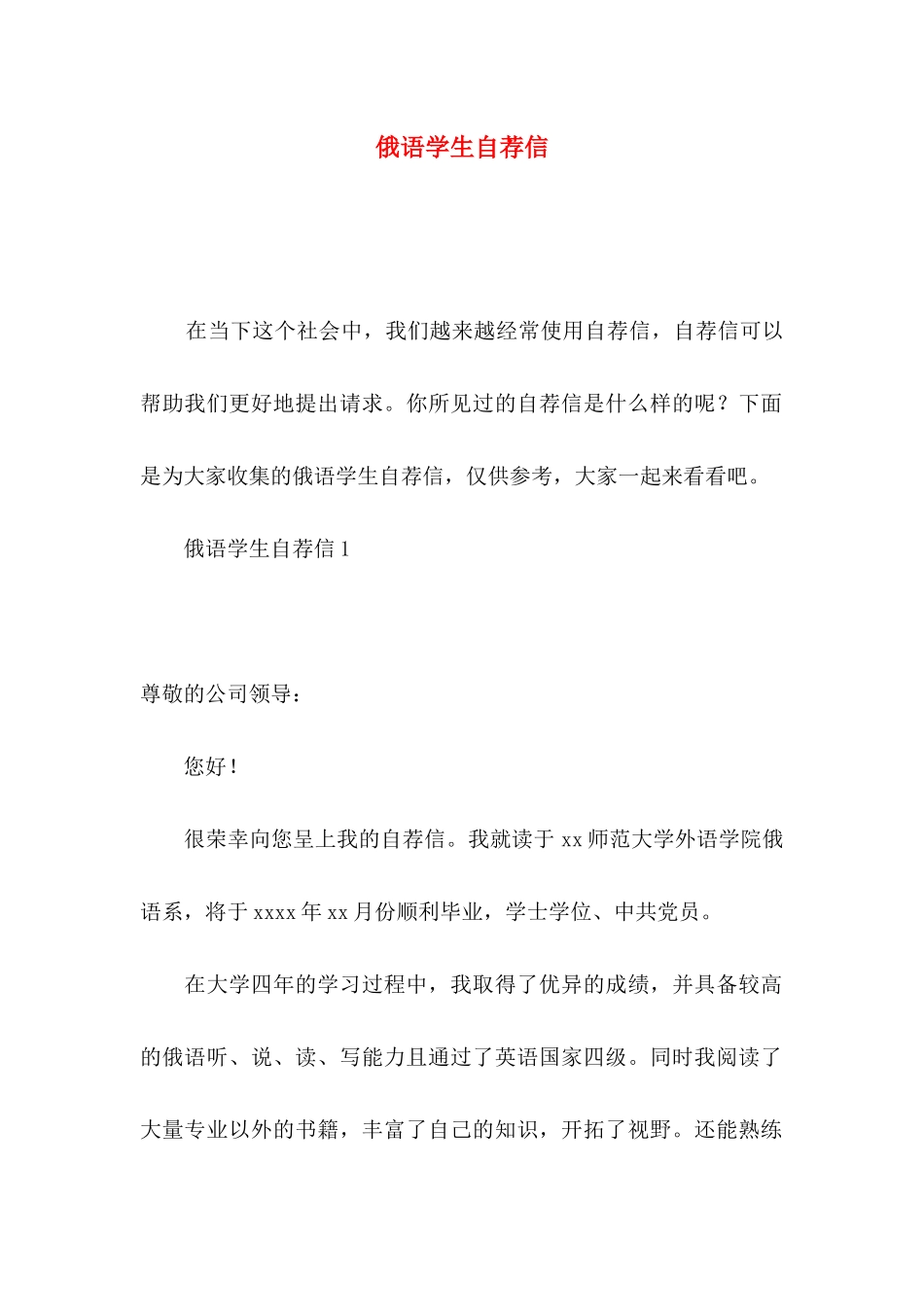 俄语学生自荐信

在当下这个社会中，我们越来越经常使用自荐信，自荐信可以帮助我们更好地提出请求。你所见过的自荐信是什么样的呢？下面是为大家收集的俄语学生自荐信，仅供参考，大家一起来看看吧。

俄语学生自荐信 1

尊敬的公司领导：

您好！

很荣幸向您呈上我的自荐信。我就读于 xx 师范大学外语学院俄语系，将于 xxxx 年 xx 月份顺利毕业，学士学位、中共党员。

在大学四年的学习过程中，我取得了优异的成绩，并具备较高的俄语听、说、读、写能力且通过了英语国家四级。同时我阅读了大量专业以外的书籍，丰富了自己的知识，开拓了视野。还能熟练